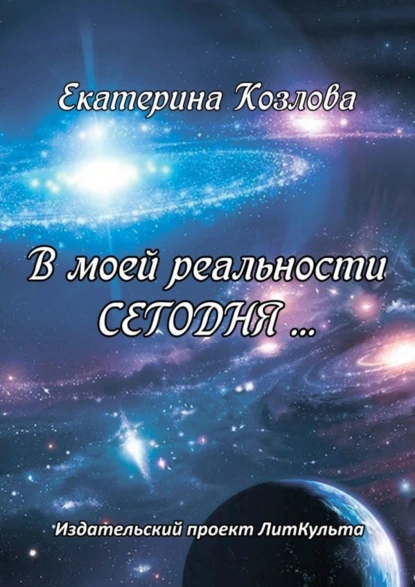 Екатерина Козлова

В моей реальности СЕГОДНЯ ...

Издательский проект ЛитКульта